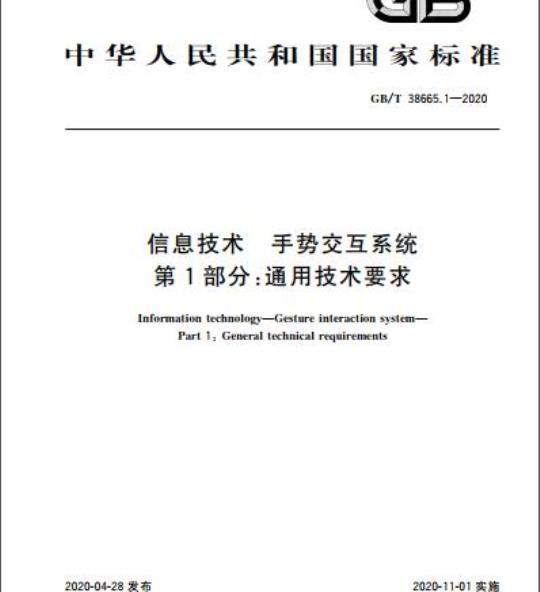 GB

中华人民共和国国家标准

GB/T 38665.1—2020

信息技术　手势交互系统
第1部分:通用技术要求

Information technology—Gesture interaction system—
Part 1: General technical requirements

2020-04-28 发布

2020-11-01 实施